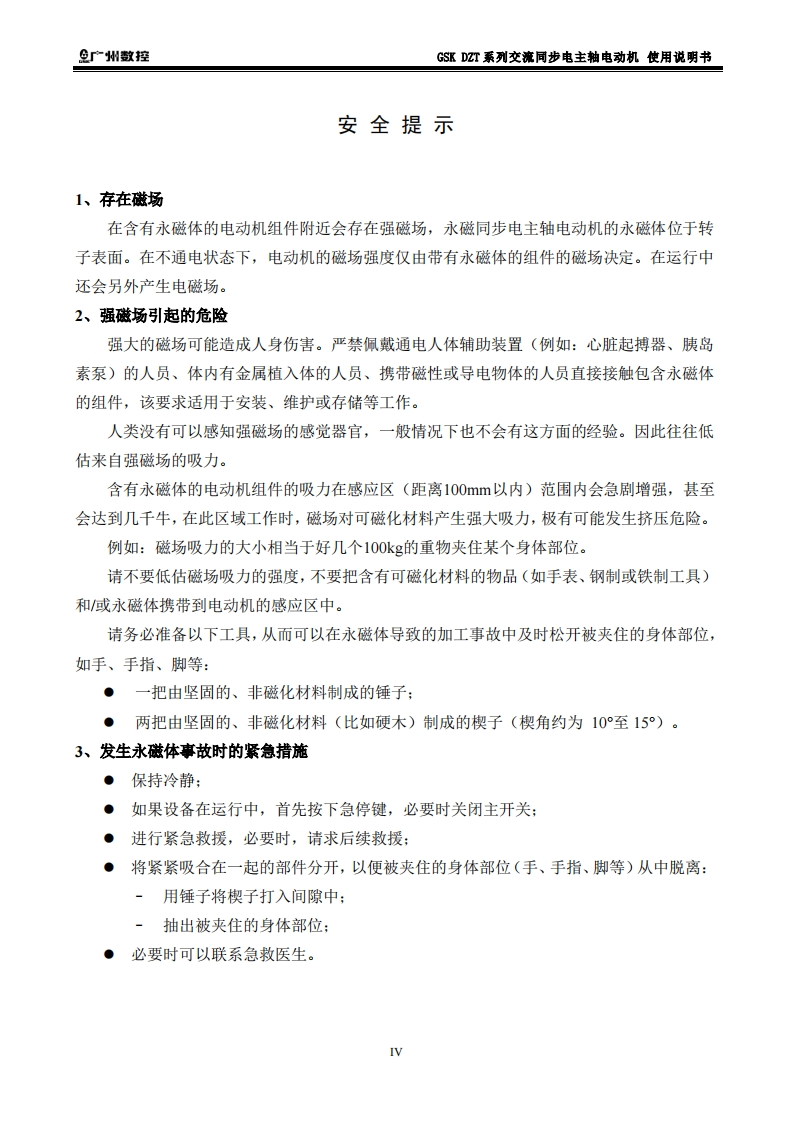 广州数控

GSK DZT系列交流同步电主轴电动机 使用说明书

安 全 提 示

1、存在磁场

在含有永磁体的电动机组件附近会存在强磁场，永磁同步电主轴电动机的永磁体位于转子表面。在不通电状态下，电动机的磁场强度仅由带有永磁体的组件的磁场决定。在运行中还会另外产生电磁场。

2、强磁场引起的危险

强大的磁场可能造成人身伤害。严禁佩戴通电人体辅助装置（例如：心脏起搏器、胰岛素泵）的人员、体内有金属植入体的人员、携带磁性或导电物体的人员直接接触包含永磁体的组件，该要求适用于安装、维护或存储等工作。

人类没有可以感知强磁场的感觉器官，一般情况下也不会有这方面的经验。因此往往低估来自强磁场的吸力。

含有永磁体的电动机组件的吸力在感应区（距离100mm以内）范围内会急剧增强，甚至会达到几千牛，在此区域工作时，磁场对可磁化材料产生强大吸力，极有可能发生挤压危险。

例如：磁场吸力的大小相当于好几个100kg的重物夹住某个身体部位。

请不要低估磁场吸力的强度，不要把含有可磁化材料的物品（如手表、钢制或铁制工具）和/或永磁体携带到电动机的感应区中。

请务必准备以下工具，从而可以在永磁体导致的加工事故中及时松开被夹住的身体部位，如手、手指、脚等：

● 一把由坚固的、非磁化材料制成的锤子；

● 两把由坚固的、非磁化材料（比如硬木）制成的楔子（楔角约为 10°至 15°）。

3、发生永磁体事故时的紧急措施

● 保持冷静；

● 如果设备在运行中，首先按下急停键，必要时关闭主开关；

● 进行紧急救援，必要时，请求后续救援；

● 将紧紧吸合在一起的部件分开，以便被夹住的身体部位（手、手指、脚等）从中脱离：

－ 用锤子将楔子打入间隙中；

－ 抽出被夹住的身体部位；

● 必要时可以联系急救医生。

IV